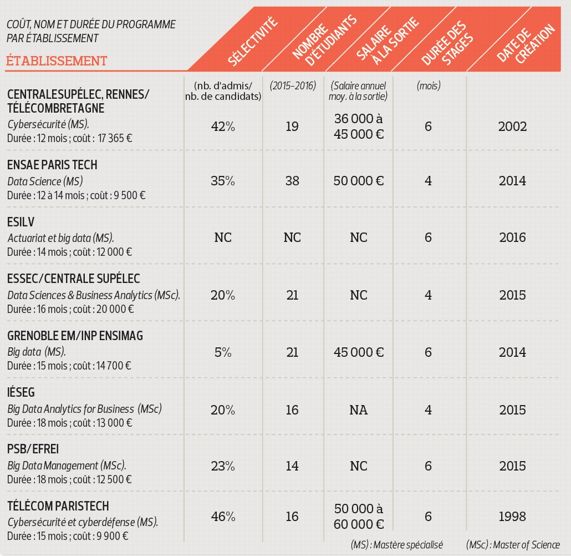 COÛT, NOM ET DURÉE DU PROGRAMME PAR ÉTABLISSEMENT

| ÉTABLISSEMENT | SÉLECTIVITÉ | NOMBRE D'ÉTUDIANTS | SALAIRE À LA SORTIE | DURÉE DES STAGES | DATE DE CRÉATION |
|---|---|---|---|---|---|
| | (nb. d'admis/ nb. de candidats) | (2015-2016) | (Salaire annuel moy. à la sortie) | (mois) | |
| CENTRALESUPÉLEC, RENNES/ TÉLÉCOMBRETAGNE Cybersécurité (MS). Durée : 12 mois ; coût : 17 365 € | 42% | 19 | 36 000 à 45 000 € | 6 | 2002 |
| ENSAE PARIS TECH Data Science (MS) Durée : 12 à 14 mois ; coût : 9 500 € | 35% | 38 | 50 000 € | 4 | 2014 |
| ESILV Actuariat et big data (MS). Durée : 14 mois ; coût : 12 000 € | NC | NC | NC | 6 | 2016 |
| ESSEC/CENTRALE SUPÉLEC Data Sciences & Business Analytics (MSc). Durée : 16 mois ; coût : 20 000 € | 20% | 21 | NC | 4 | 2015 |
| GRENOBLE EM/INP ENSIMAG Big data (MS). Durée : 15 mois ; coût : 14 700 € | 5% | 21 | 45 000 € | 6 | 2014 |
| IÉSEG Big Data Analytics for Business (MSc) Durée : 18 mois ; coût : 13 000 € | 20% | 16 | NA | 4 | 2015 |
| PSB/EFREI Big Data Management (MSc). Durée : 18 mois ; coût : 12 500 € | 23% | 14 | NC | 6 | 2015 |
| TÉLÉCOM PARISTECH Cybersécurité et cyberdéfense (MS). Durée : 15 mois ; coût : 9 900 € | 46% | 16 | 50 000 à 60 000 € | 6 | 1998 |

(MS) : Mastère spécialisé (MSc) : Master of Science